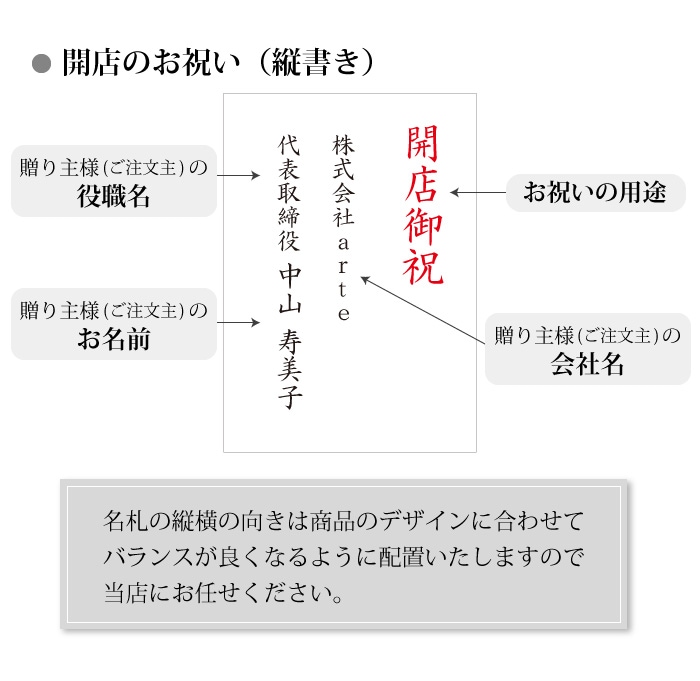 ● 開店のお祝い（縦書き）

贈り主様(ご注文主)の
役職名

贈り主様(ご注文主)の
お名前

開店御祝

株式会社arte

代表取締役 中山 寿美子

お祝いの用途

贈り主様(ご注文主)の
会社名

名札の縦横の向きは商品のデザインに合わせてバランスが良くなるように配置いたしますので当店にお任せください。